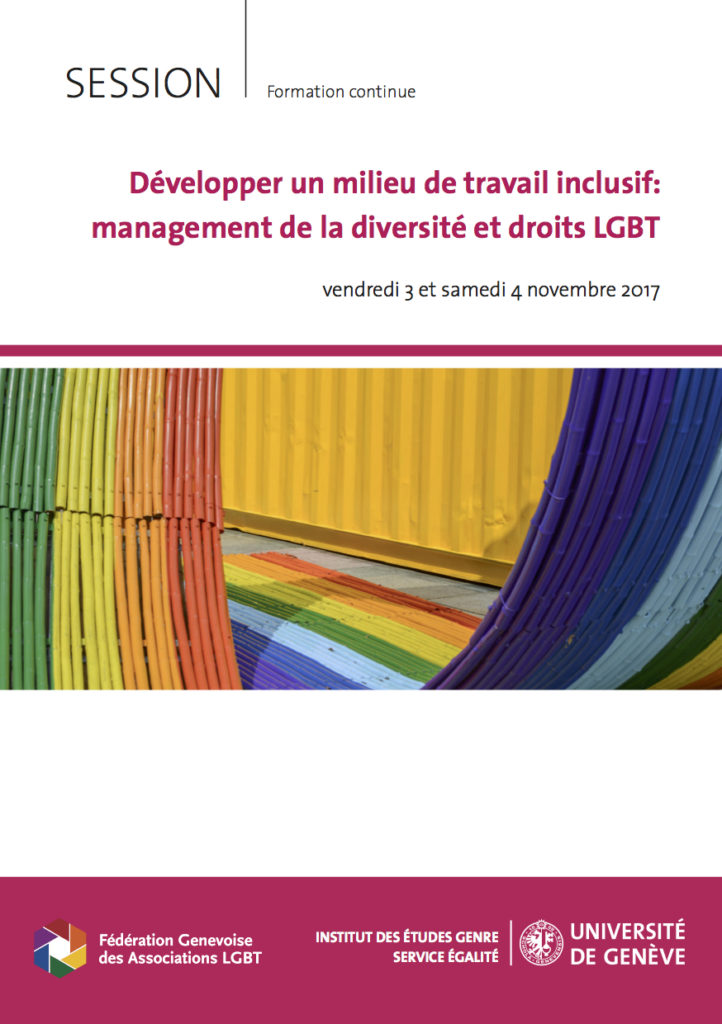 SESSION

Formation continue

Développer un milieu de travail inclusif: management de la diversité et droits LGBT

vendredi 3 et samedi 4 novembre 2017

Fédération Genevoise
des Associations LGBT

INSTITUT DES ÉTUDES GENRE
SERVICE ÉGALITÉ

UNIVERSITÉ
DE GENÈVE